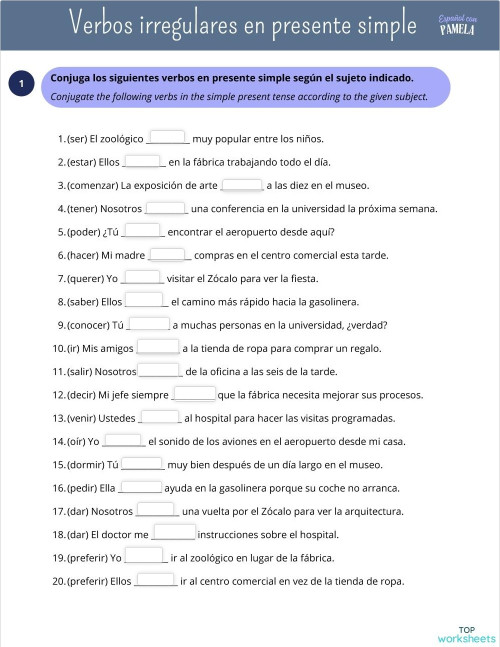 Verbos irregulares en presente simple

Español con PAMELA

1

Conjuga los siguientes verbos en presente simple según el sujeto indicado.
Conjugate the following verbs in the simple present tense according to the given subject.

1. (ser) El zoológico ________ muy popular entre los niños.
2. (estar) Ellos ________ en la fábrica trabajando todo el día.
3. (comenzar) La exposición de arte ________ a las diez en el museo.
4. (tener) Nosotros ________ una conferencia en la universidad la próxima semana.
5. (poder) ¿Tú ________ encontrar el aeropuerto desde aquí?
6. (hacer) Mi madre ________ compras en el centro comercial esta tarde.
7. (querer) Yo ________ visitar el Zócalo para ver la fiesta.
8. (saber) Ellos ________ el camino más rápido hacia la gasolinera.
9. (conocer) Tú ________ a muchas personas en la universidad, ¿verdad?
10. (ir) Mis amigos ________ a la tienda de ropa para comprar un regalo.
11. (salir) Nosotros ________ de la oficina a las seis de la tarde.
12. (decir) Mi jefe siempre ________ que la fábrica necesita mejorar sus procesos.
13. (venir) Ustedes ________ al hospital para hacer las visitas programadas.
14. (oír) Yo ________ el sonido de los aviones en el aeropuerto desde mi casa.
15. (dormir) Tú ________ muy bien después de un día largo en el museo.
16. (pedir) Ella ________ ayuda en la gasolinera porque su coche no arranca.
17. (dar) Nosotros ________ una vuelta por el Zócalo para ver la arquitectura.
18. (dar) El doctor me ________ instrucciones sobre el hospital.
19. (preferir) Yo ________ ir al zoológico en lugar de la fábrica.
20. (preferir) Ellos ________ ir al centro comercial en vez de la tienda de ropa.

TOP worksheets